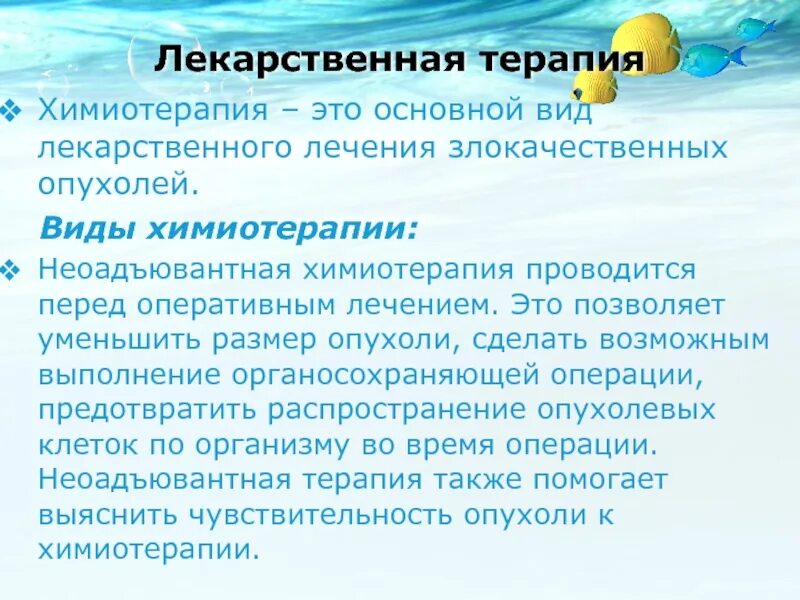 Лекарственная терапия

❖ Химиотерапия – это основной вид лекарственного лечения злокачественных опухолей.

Виды химиотерапии:

❖ Неоадъювантная химиотерапия проводится перед оперативным лечением. Это позволяет уменьшить размер опухоли, сделать возможным выполнение органосохраняющей операции, предотвратить распространение опухолевых клеток по организму во время операции. Неоадъювантная терапия также помогает выяснить чувствительность опухоли к химиотерапии.